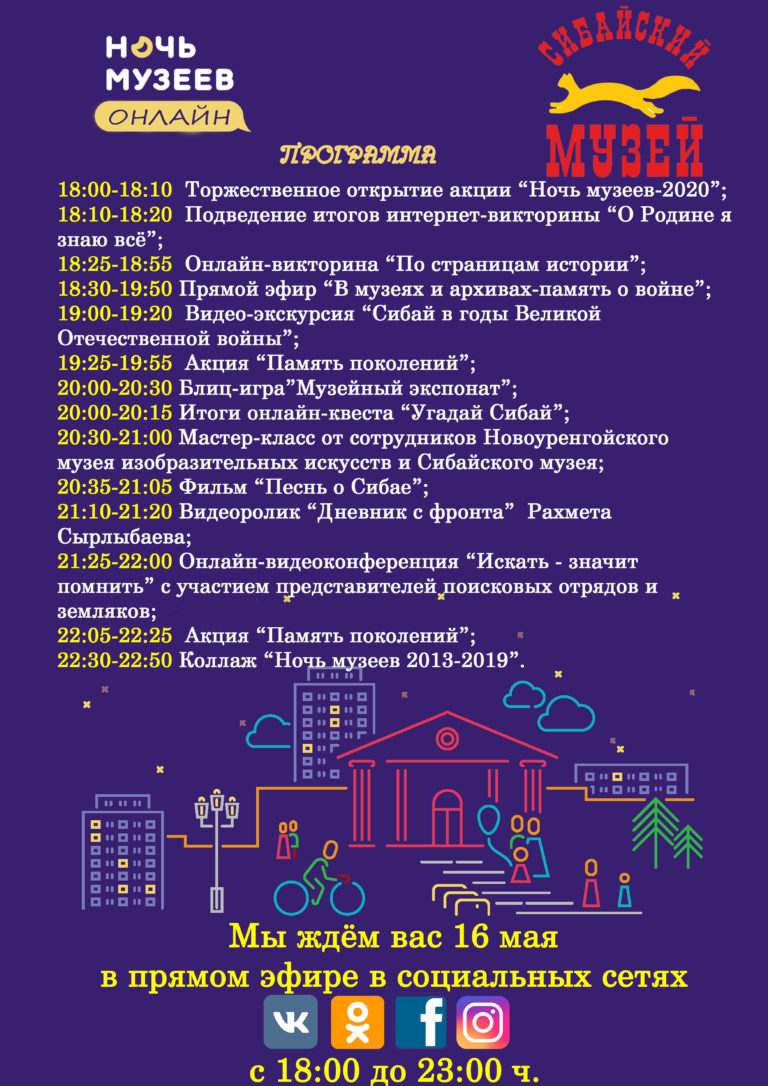 НОЧЬ МУЗЕЕВ ОНЛАЙН

СИБАЙСКИЙ МУЗЕЙ

ПРОГРАММА

18:00-18:10 Торжественное открытие акции “Ночь музеев-2020”;
18:10-18:20 Подведение итогов интернет-викторины “О Родине я знаю всё”;
18:25-18:55 Онлайн-викторина “По страницам истории”;
18:30-19:50 Прямой эфир “В музеях и архивах-память о войне”;
19:00-19:20 Видео-экскурсия “Сибай в годы Великой Отечественной войны”;
19:25-19:55 Акция “Память поколений”;
20:00-20:30 Блиц-игра”Музейный экспонат”;
20:00-20:15 Итоги онлайн-квеста “Угадай Сибай”;
20:30-21:00 Мастер-класс от сотрудников Новоуренгойского музея изобразительных искусств и Сибайского музея;
20:35-21:05 Фильм “Песнь о Сибае”;
21:10-21:20 Видеоролик “Дневник с фронта” Рахмета Сырлыбаева;
21:25-22:00 Онлайн-видеоконференция “Искать - значит помнить” с участием представителей поисковых отрядов и земляков;
22:05-22:25 Акция “Память поколений”;
22:30-22:50 Коллаж “Ночь музеев 2013-2019”.

Мы ждём вас 16 мая
в прямом эфире в социальных сетях
с 18:00 до 23:00 ч.